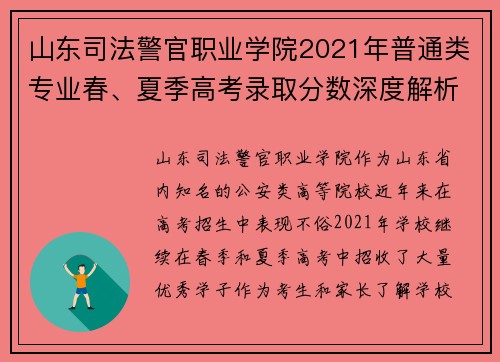 山东司法警官职业学院2021年普通类专业春、夏季高考录取分数深度解析

山东司法警官职业学院作为山东省内知名的公安类高等院校近年来在高考招生中表现不俗2021年学校继续在春季和夏季高考中招收了大量优秀学子作为考生和家长了解学校